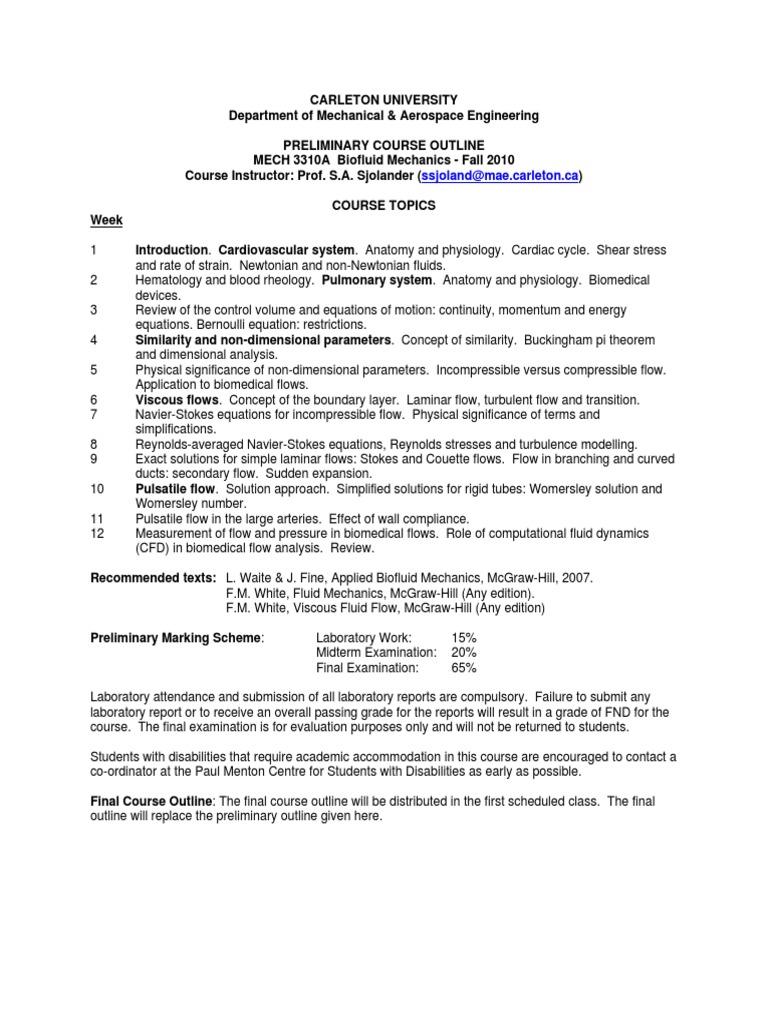 CARLETON UNIVERSITY
Department of Mechanical & Aerospace Engineering

PRELIMINARY COURSE OUTLINE
MECH 3310A Biofluid Mechanics - Fall 2010
Course Instructor: Prof. S.A. Sjolander (ssjoland@mae.carleton.ca)

COURSE TOPICS

Week

1 Introduction. Cardiovascular system. Anatomy and physiology. Cardiac cycle. Shear stress and rate of strain. Newtonian and non-Newtonian fluids.
2 Hematology and blood rheology. Pulmonary system. Anatomy and physiology. Biomedical devices.
3 Review of the control volume and equations of motion: continuity, momentum and energy equations. Bernoulli equation: restrictions.
4 Similarity and non-dimensional parameters. Concept of similarity. Buckingham pi theorem and dimensional analysis.
5 Physical significance of non-dimensional parameters. Incompressible versus compressible flow. Application to biomedical flows.
6 Viscous flows. Concept of the boundary layer. Laminar flow, turbulent flow and transition.
7 Navier-Stokes equations for incompressible flow. Physical significance of terms and simplifications.
8 Reynolds-averaged Navier-Stokes equations, Reynolds stresses and turbulence modelling.
9 Exact solutions for simple laminar flows: Stokes and Couette flows. Flow in branching and curved ducts: secondary flow. Sudden expansion.
10 Pulsatile flow. Solution approach. Simplified solutions for rigid tubes: Womersley solution and Womersley number.
11 Pulsatile flow in the large arteries. Effect of wall compliance.
12 Measurement of flow and pressure in biomedical flows. Role of computational fluid dynamics (CFD) in biomedical flow analysis. Review.

Recommended texts: L. Waite & J. Fine, Applied Biofluid Mechanics, McGraw-Hill, 2007.
F.M. White, Fluid Mechanics, McGraw-Hill (Any edition).
F.M. White, Viscous Fluid Flow, McGraw-Hill (Any edition)

Preliminary Marking Scheme: Laboratory Work: 15%
Midterm Examination: 20%
Final Examination: 65%

Laboratory attendance and submission of all laboratory reports are compulsory. Failure to submit any laboratory report or to receive an overall passing grade for the reports will result in a grade of FND for the course. The final examination is for evaluation purposes only and will not be returned to students.

Students with disabilities that require academic accommodation in this course are encouraged to contact a co-ordinator at the Paul Menton Centre for Students with Disabilities as early as possible.

Final Course Outline: The final course outline will be distributed in the first scheduled class. The final outline will replace the preliminary outline given here.